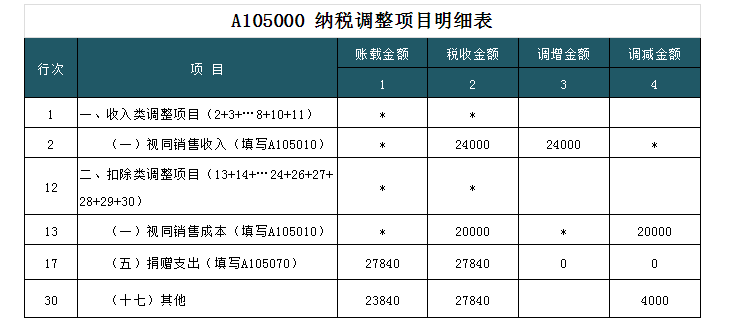 A105000 纳税调整项目明细表

| 行次 | 项 目 | 账载金额 | 税收金额 | 调增金额 | 调减金额 |
|---|---|---|---|---|---|
| | | 1 | 2 | 3 | 4 |
| 1 | 一、收入类调整项目（2+3+…8+10+11） | * | * | | |
| 2 | （一）视同销售收入（填写A105010） | * | 24000 | 24000 | * |
| 12 | 二、扣除类调整项目（13+14+…24+26+27+28+29+30） | * | * | | |
| 13 | （一）视同销售成本（填写A105010） | * | 20000 | * | 20000 |
| 17 | （五）捐赠支出（填写A105070） | 27840 | 27840 | 0 | 0 |
| 30 | （十七）其他 | 23840 | 27840 | | 4000 |